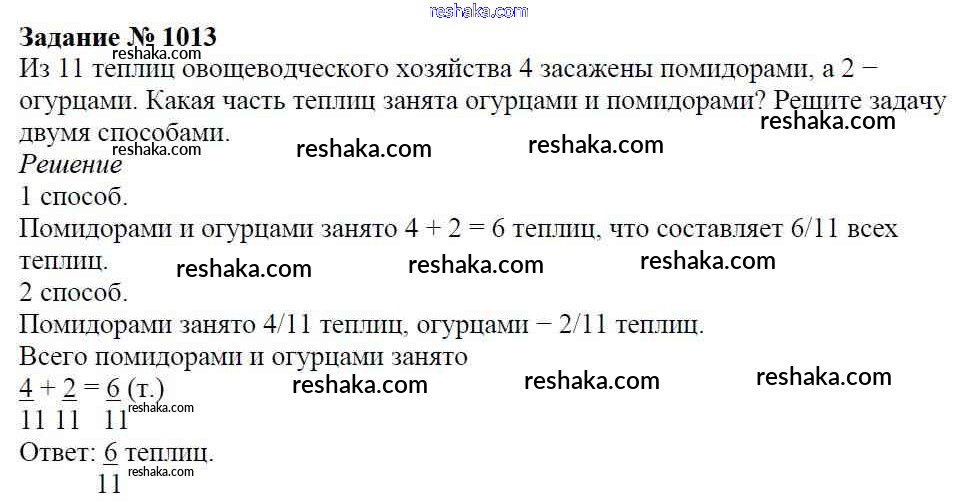 Задание № 1013

Из 11 теплиц овощеводческого хозяйства 4 засажены помидорами, а 2 − огурцами. Какая часть теплиц занята огурцами и помидорами? Решите задачу двумя способами.

Решение

1 способ.

Помидорами и огурцами занято 4 + 2 = 6 теплиц, что составляет 6/11 всех теплиц.

2 способ.

Помидорами занято 4/11 теплиц, огурцами − 2/11 теплиц.

Всего помидорами и огурцами занято

$\frac{4}{11} + \frac{2}{11} = \frac{6}{11}$ (т.)

Ответ: $\frac{6}{11}$ теплиц.

reshaka.com